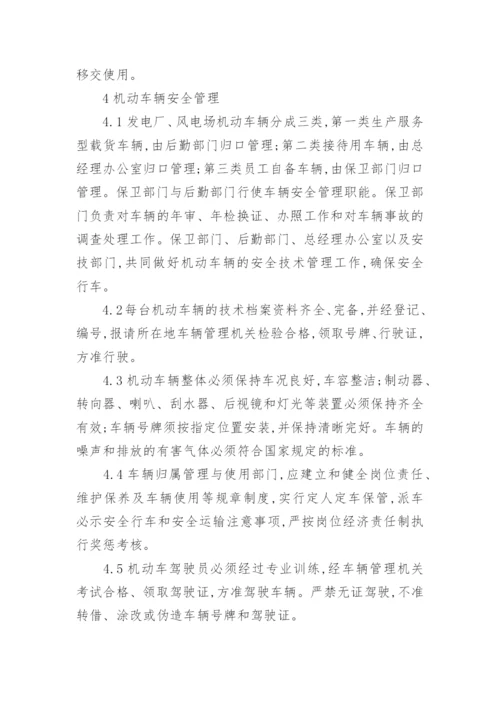 移交使用。

4 机动车辆安全管理

4.1 发电厂、风电场机动车辆分成三类，第一类生产服务型载货车辆，由后勤部门归口管理；第二类接待用车辆，由总经理办公室归口管理；第三类员工自备车辆，由保卫部门归口管理。保卫部门与后勤部门行使车辆安全管理职能。保卫部门负责对车辆的年审、年检换证、办照工作和对车辆事故的调查处理工作。保卫部门、后勤部门、总经理办公室以及安技部门，共同做好机动车辆的安全技术管理工作，确保安全行车。

4.2 每台机动车辆的技术档案资料齐全、完备，并经登记、编号，报请所在地车辆管理机关检验合格，领取号牌、行驶证，方准行驶。

4.3 机动车辆整体必须保持车况良好，车容整洁；制动器、转向器、喇叭、刮水器、后视镜和灯光等装置必须保持齐全有效；车辆号牌须按指定位置安装，并保持清晰完好。车辆的噪声和排放的有害气体必须符合国家规定的标准。

4.4 车辆归属管理与使用部门，应建立和健全岗位责任、维护保养及车辆使用等规章制度，实行定人定车保管，派车必示安全行车和安全运输注意事项，严按岗位经济责任制执行奖惩考核。

4.5 机动车驾驶员必须经过专业训练，经车辆管理机关考试合格、领取驾驶证，方准驾驶车辆。严禁无证驾驶，不准转借、涂改或伪造车辆号牌和驾驶证。